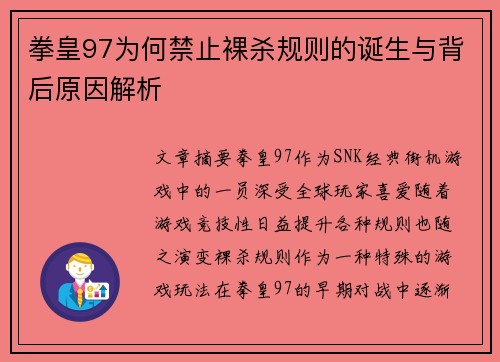 拳皇97为何禁止裸杀规则的诞生与背后原因解析

文章摘要拳皇97作为SNK经典街机游戏中的一员深受全球玩家喜爱随着游戏竞技性日益提升各种规则也随之演变裸杀规则作为一种特殊的游戏玩法在拳皇97的早期对战中逐渐